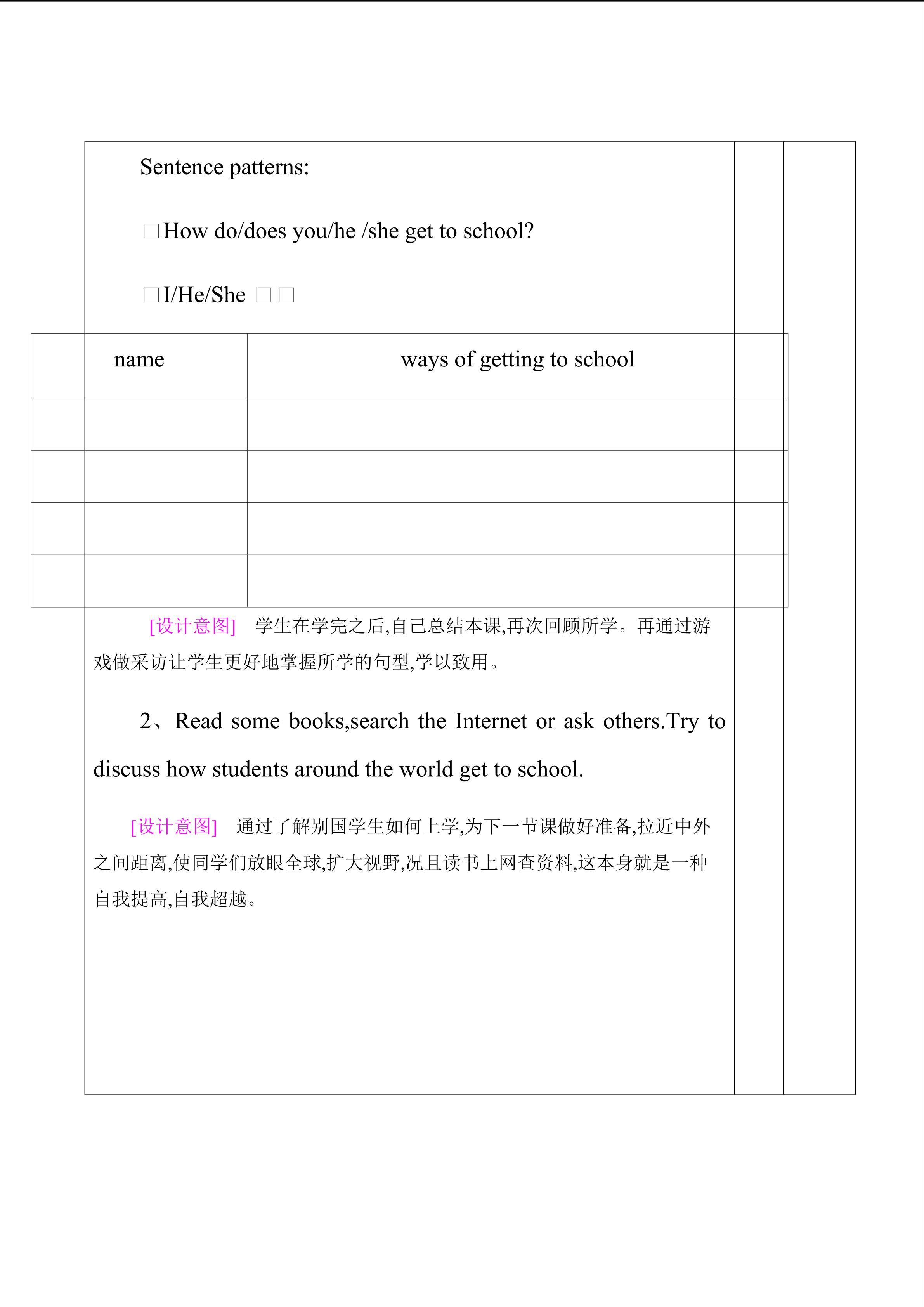 Sentence patterns:

□How do/does you/he /she get to school?

□I/He/She □ □

| name | ways of getting to school |
|---|---|
| | |
| | |
| | |
| | |

[设计意图] 学生在学完之后,自己总结本课,再次回顾所学。再通过游戏做采访让学生更好地掌握所学的句型,学以致用。

2、Read some books,search the Internet or ask others.Try to discuss how students around the world get to school.

[设计意图] 通过了解别国学生如何上学,为下一节课做好准备,拉近中外之间距离,使同学们放眼全球,扩大视野,况且读书上网查资料,这本身就是一种自我提高,自我超越。